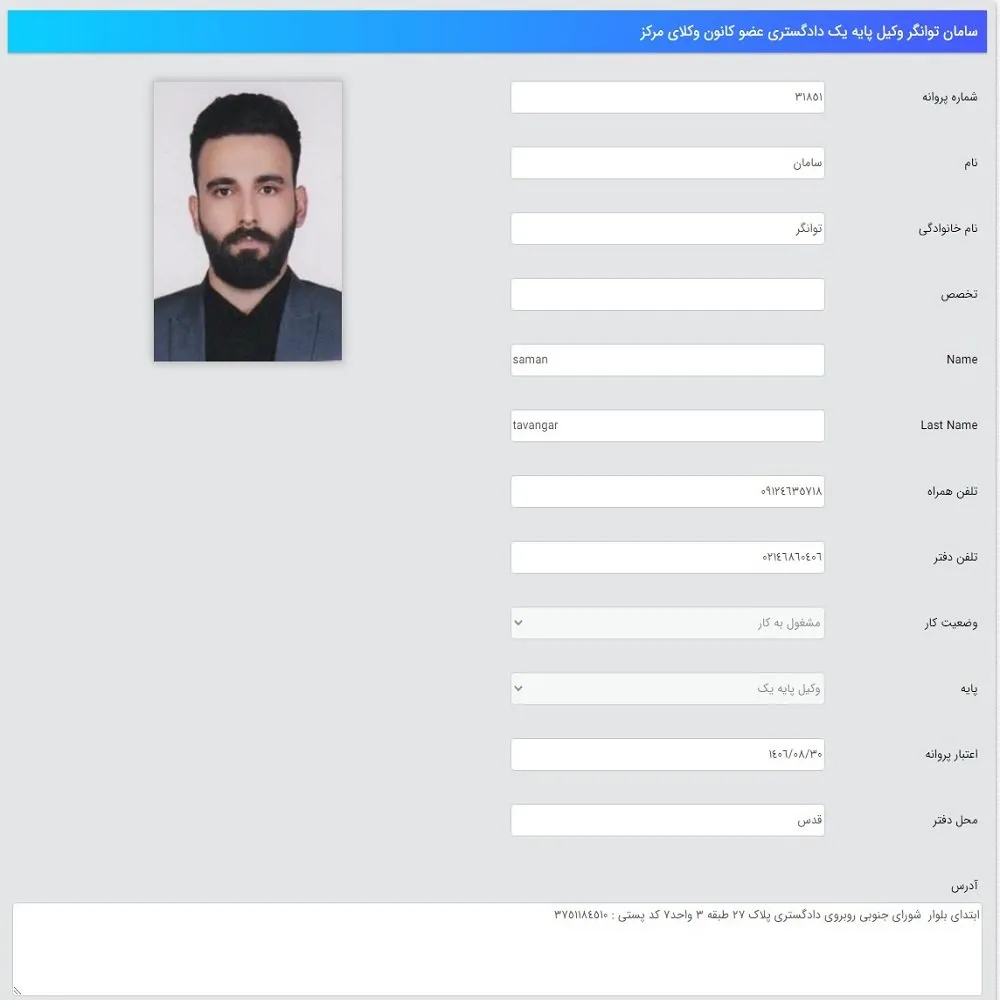 سامان توانگر وکیل پایه یک دادگستری عضو کانون وکلای مرکز

شماره پروانه
۳۱۸۵۱

نام
سامان

نام خانوادگی
توانگر

تخصص

Name
saman

Last Name
tavangar

تلفن همراه
۰۹۱۲۴۶۳۵۷۱۸

تلفن دفتر
۰۲۱۴۶۸۶۰۴۰۶

وضعیت کار
مشغول به کار

پایه
وکیل پایه یک

اعتبار پروانه
۱۴۰۶/۰۸/۳۰

محل دفتر
قدس

آدرس
ابتدای بلوار شورای جنوبی روبروی دادگستری پلاک ۲۷ طبقه ۳ واحد۷ کد پستی : ۳۷۵۱۱۸۴۵۱۰